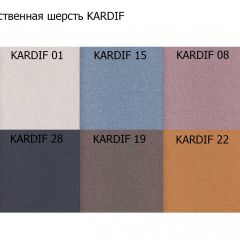 ственная шерсть KARDIF

KARDIF 01

KARDIF 15

KARDIF 08

KARDIF 28

KARDIF 19

KARDIF 22